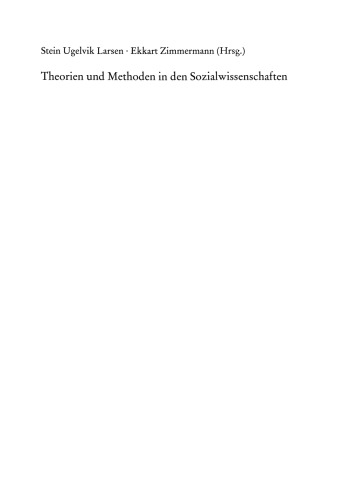 Stein Ugelvik Larsen · Ekkart Zimmermann (Hrsg.)

Theorien und Methoden in den Sozialwissenschaften